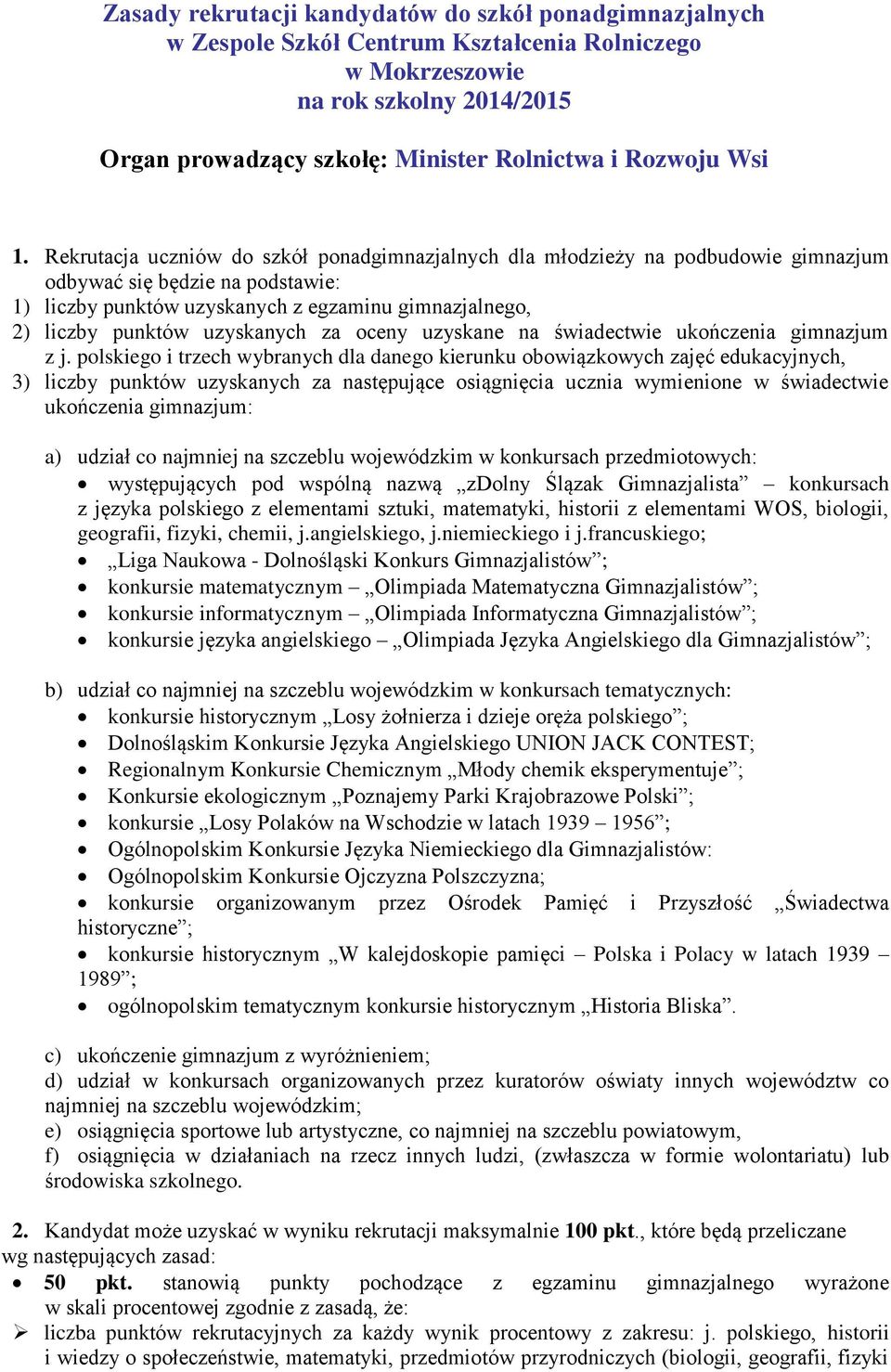 Zasady rekrutacji kandydatów do szkół ponadgimnazjalnych
w Zespole Szkół Centrum Kształcenia Rolniczego
w Mokrzeszowie
na rok szkolny 2014/2015

Organ prowadzący szkołę: Minister Rolnictwa i Rozwoju Wsi

1. Rekrutacja uczniów do szkół ponadgimnazjalnych dla młodzieży na podbudowie gimnazjum odbywać się będzie na podstawie:
1) liczby punktów uzyskanych z egzaminu gimnazjalnego,
2) liczby punktów uzyskanych za oceny uzyskane na świadectwie ukończenia gimnazjum z j. polskiego i trzech wybranych dla danego kierunku obowiązkowych zajęć edukacyjnych,
3) liczby punktów uzyskanych za następujące osiągnięcia ucznia wymienione w świadectwie ukończenia gimnazjum:

a) udział co najmniej na szczeblu wojewódzkim w konkursach przedmiotowych:
• występujących pod wspólną nazwą „zDolny Ślązak Gimnazjalista” – konkursach z języka polskiego z elementami sztuki, matematyki, historii z elementami WOS, biologii, geografii, fizyki, chemii, j.angielskiego, j.niemieckiego i j.francuskiego;
• „Liga Naukowa - Dolnośląski Konkurs Gimnazjalistów”;
• konkursie matematycznym – „Olimpiada Matematyczna Gimnazjalistów”;
• konkursie informatycznym – „Olimpiada Informatyczna Gimnazjalistów”;
• konkursie języka angielskiego – „Olimpiada Języka Angielskiego dla Gimnazjalistów”;

b) udział co najmniej na szczeblu wojewódzkim w konkursach tematycznych:
• konkursie historycznym „Losy żołnierza i dzieje oręża polskiego”;
• Dolnośląskim Konkursie Języka Angielskiego UNION JACK CONTEST;
• Regionalnym Konkursie Chemicznym „Młody chemik eksperymentuje”;
• Konkursie ekologicznym „Poznajemy Parki Krajobrazowe Polski”;
• konkursie „Losy Polaków na Wschodzie w latach 1939 – 1956”;
• Ogólnopolskim Konkursie Języka Niemieckiego dla Gimnazjalistów:
• Ogólnopolskim Konkursie Ojczyzna Polszczyzna;
• konkursie organizowanym przez Ośrodek Pamięć i Przyszłość „Świadectwa historyczne”;
• konkursie historycznym „W kalejdoskopie pamięci – Polska i Polacy w latach 1939 – 1989”;
• ogólnopolskim tematycznym konkursie historycznym „Historia Bliska”.

c) ukończenie gimnazjum z wyróżnieniem;
d) udział w konkursach organizowanych przez kuratorów oświaty innych województw co najmniej na szczeblu wojewódzkim;
e) osiągnięcia sportowe lub artystyczne, co najmniej na szczeblu powiatowym,
f) osiągnięcia w działaniach na rzecz innych ludzi, (zwłaszcza w formie wolontariatu) lub środowiska szkolnego.

2. Kandydat może uzyskać w wyniku rekrutacji maksymalnie 100 pkt., które będą przeliczane wg następujących zasad:
• 50 pkt. stanowią punkty pochodzące z egzaminu gimnazjalnego wyrażone w skali procentowej zgodnie z zasadą, że:
➢ liczba punktów rekrutacyjnych za każdy wynik procentowy z zakresu: j. polskiego, historii i wiedzy o społeczeństwie, matematyki, przedmiotów przyrodniczych (biologii, geografii, fizyki